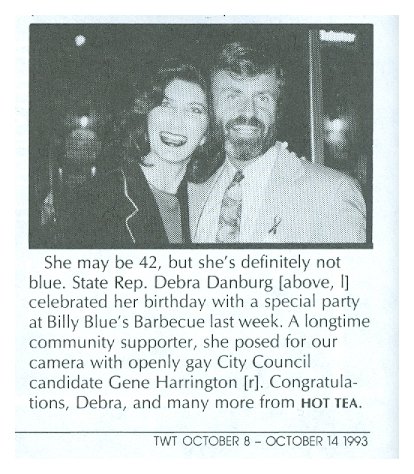 She may be 42, but she's definitely not blue. State Rep. Debra Danburg [above, l] celebrated her birthday with a special party at Billy Blue's Barbecue last week. A longtime community supporter, she posed for our camera with openly gay City Council candidate Gene Harrington [r]. Congratulations, Debra, and many more from HOT TEA.

TWT OCTOBER 8 – OCTOBER 14 1993